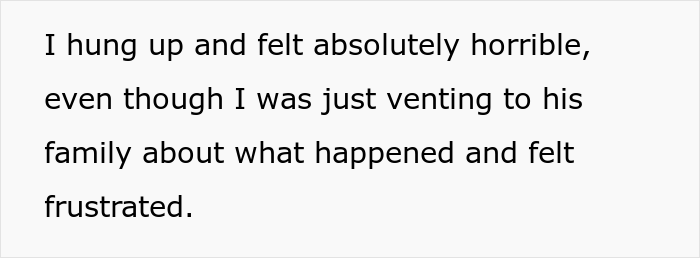 I hung up and felt absolutely horrible, even though I was just venting to his family about what happened and felt frustrated.